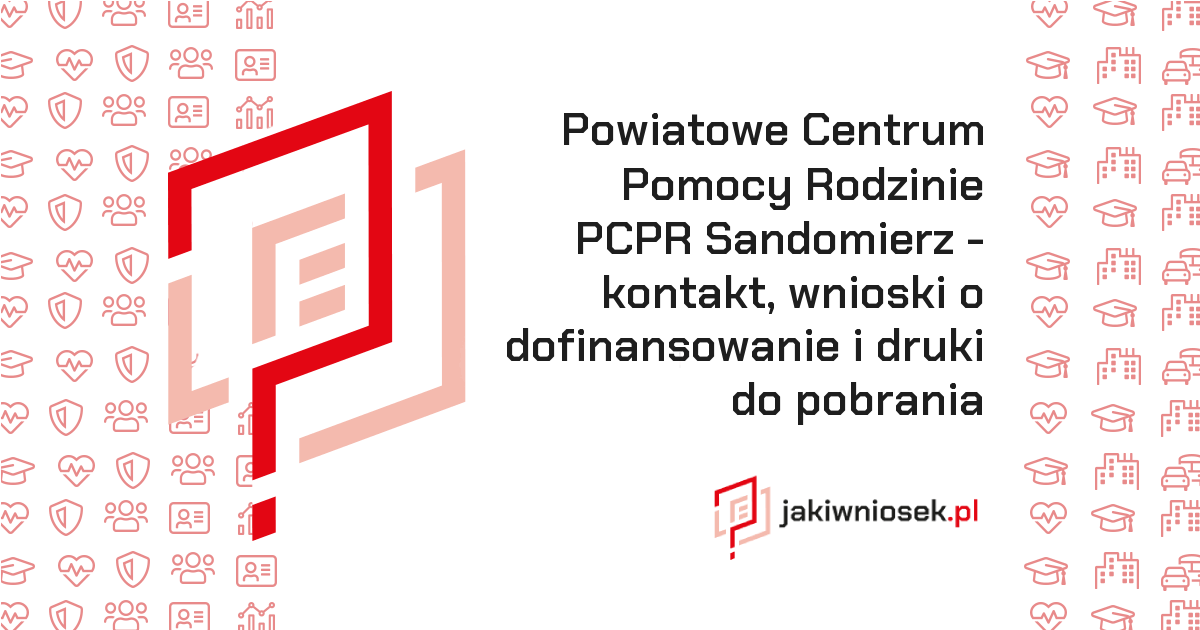 Powiatowe Centrum Pomocy Rodzinie PCPR Sandomierz - kontakt, wnioski o dofinansowanie i druki do pobrania

jakiwniosek.pl